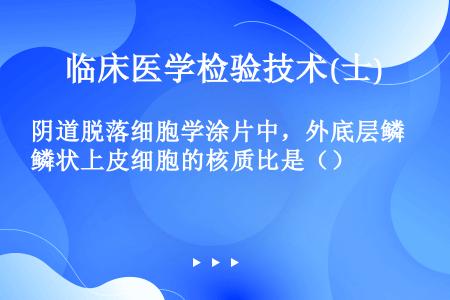 临床医学检验技术(士)

阴道脱落细胞学涂片中，外底层鳞鳞状上皮细胞的核质比是（）

▶ ▶ ▶